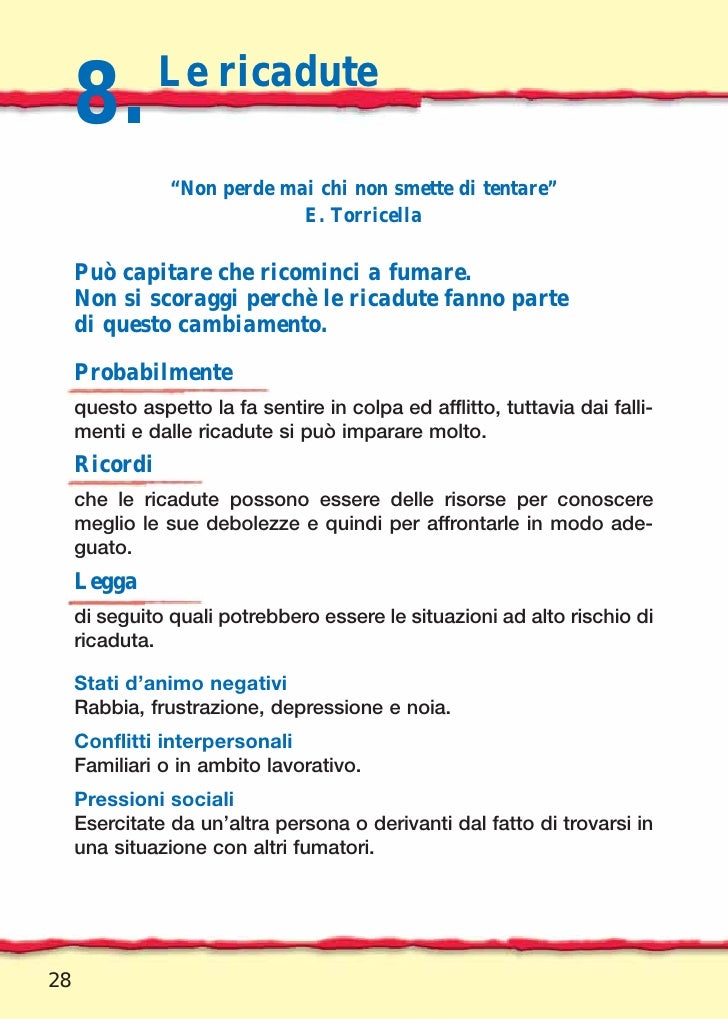 8. Le ricadute

“Non perde mai chi non smette di tentare”
E. Torricella

Può capitare che ricominci a fumare.
Non si scoraggi perchè le ricadute fanno parte di questo cambiamento.

Probabilmente
questo aspetto la fa sentire in colpa ed afflitto, tuttavia dai fallimenti e dalle ricadute si può imparare molto.

Ricordi
che le ricadute possono essere delle risorse per conoscere meglio le sue debolezze e quindi per affrontarle in modo adeguato.

Legga
di seguito quali potrebbero essere le situazioni ad alto rischio di ricaduta.

Stati d’animo negativi
Rabbia, frustrazione, depressione e noia.

Conflitti interpersonali
Familiari o in ambito lavorativo.

Pressioni sociali
Esercitate da un’altra persona o derivanti dal fatto di trovarsi in una situazione con altri fumatori.

28